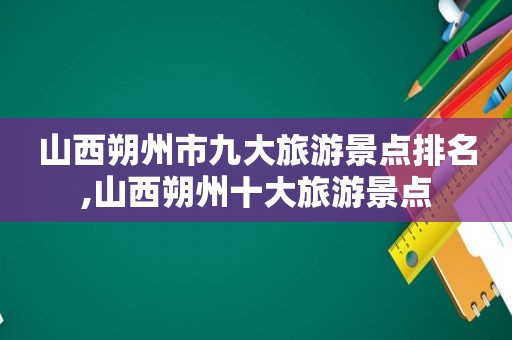 山西朔州市九大旅游景点排名,山西朔州十大旅游景点